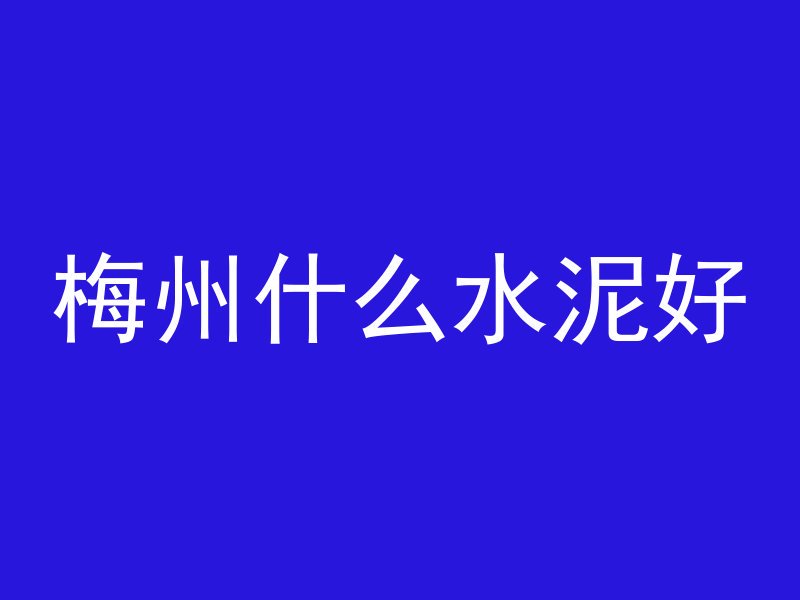 梅州什么水泥好